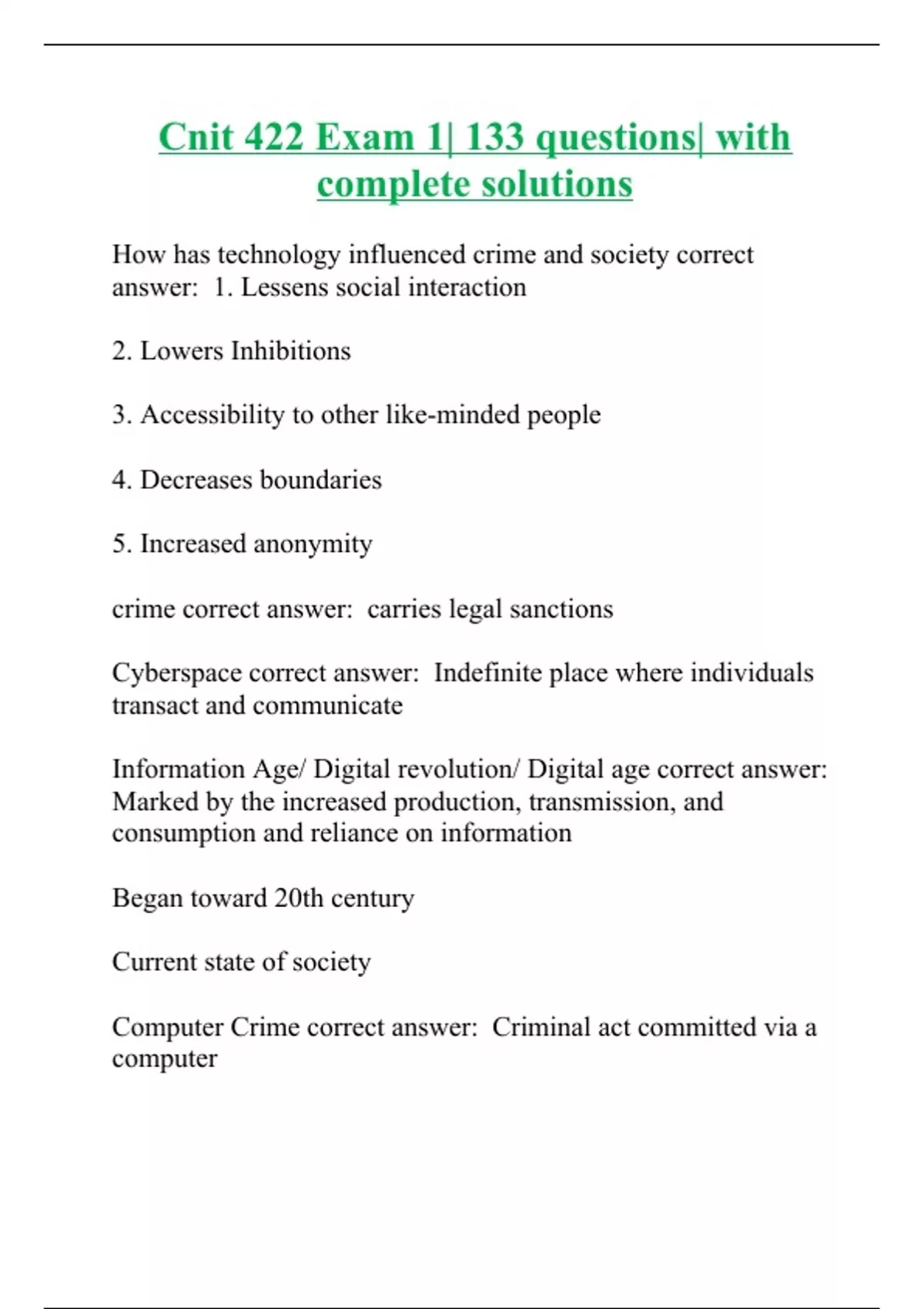 Cnit 422 Exam 1| 133 questions| with complete solutions

How has technology influenced crime and society correct answer: 1. Lessens social interaction

2. Lowers Inhibitions

3. Accessibility to other like-minded people

4. Decreases boundaries

5. Increased anonymity

crime correct answer: carries legal sanctions

Cyberspace correct answer: Indefinite place where individuals transact and communicate

Information Age/ Digital revolution/ Digital age correct answer: Marked by the increased production, transmission, and consumption and reliance on information

Began toward 20th century

Current state of society

Computer Crime correct answer: Criminal act committed via a computer